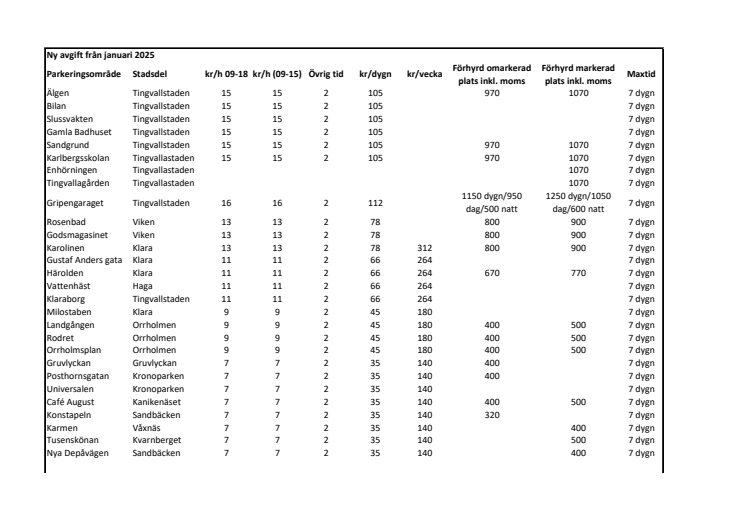 Ny avgift från januari 2025

| Parkeringsområde | Stadsdel | kr/h 09-18 | kr/h (09-15) | Övrig tid | kr/dygn | kr/vecka | Förhyrd omarkerad plats inkl. moms | Förhyrd markerad plats inkl. moms | Maxtid |
|---|---|---|---|---|---|---|---|---|---|
| Älgen | Tingvallstaden | 15 | 15 | 2 | 105 | | 970 | 1070 | 7 dygn |
| Bilan | Tingvallstaden | 15 | 15 | 2 | 105 | | | | 7 dygn |
| Slussvakten | Tingvallstaden | 15 | 15 | 2 | 105 | | | | 7 dygn |
| Gamla Badhuset | Tingvallstaden | 15 | 15 | 2 | 105 | | | | 7 dygn |
| Sandgrund | Tingvallstaden | 15 | 15 | 2 | 105 | | 970 | 1070 | 7 dygn |
| Karlbergsskolan | Tingvallastaden | 15 | 15 | 2 | 105 | | 970 | 1070 | 7 dygn |
| Enhörningen | Tingvallastaden | | | | | | | 1070 | 7 dygn |
| Tingvallagården | Tingvallastaden | | | | | | | 1070 | 7 dygn |
| Gripengaraget | Tingvallstaden | 16 | 16 | 2 | 112 | | 1150 dygn/950 dag/500 natt | 1250 dygn/1050 dag/600 natt | 7 dygn |
| Rosenbad | Viken | 13 | 13 | 2 | 78 | | 800 | 900 | 7 dygn |
| Godsmagasinet | Viken | 13 | 13 | 2 | 78 | | 800 | 900 | 7 dygn |
| Karolinen | Klara | 13 | 13 | 2 | 78 | 312 | 800 | 900 | 7 dygn |
| Gustaf Anders gata | Klara | 11 | 11 | 2 | 66 | 264 | | | 7 dygn |
| Härolden | Klara | 11 | 11 | 2 | 66 | 264 | 670 | 770 | 7 dygn |
| Vattenhäst | Haga | 11 | 11 | 2 | 66 | 264 | | | 7 dygn |
| Klaraborg | Tingvallstaden | 11 | 11 | 2 | 66 | 264 | | | 7 dygn |
| Milostaben | Klara | 9 | 9 | 2 | 45 | 180 | | | 7 dygn |
| Landgången | Orrholmen | 9 | 9 | 2 | 45 | 180 | 400 | 500 | 7 dygn |
| Rodret | Orrholmen | 9 | 9 | 2 | 45 | 180 | 400 | 500 | 7 dygn |
| Orrholmsplan | Orrholmen | 9 | 9 | 2 | 45 | 180 | 400 | 500 | 7 dygn |
| Gruvlyckan | Gruvlyckan | 7 | 7 | 2 | 35 | 140 | 400 | | 7 dygn |
| Posthornsgatan | Kronoparken | 7 | 7 | 2 | 35 | 140 | 400 | | 7 dygn |
| Universalen | Kronoparken | 7 | 7 | 2 | 35 | 140 | | | 7 dygn |
| Café August | Kanikenäset | 7 | 7 | 2 | 35 | 140 | 400 | 500 | 7 dygn |
| Konstapeln | Sandbäcken | 7 | 7 | 2 | 35 | 140 | 320 | | 7 dygn |
| Karmen | Våxnäs | 7 | 7 | 2 | 35 | 140 | | 400 | 7 dygn |
| Tusenskönan | Kvarnberget | 7 | 7 | 2 | 35 | 140 | | 500 | 7 dygn |
| Nya Depåvägen | Sandbäcken | 7 | 7 | 2 | 35 | 140 | | 400 | 7 dygn |